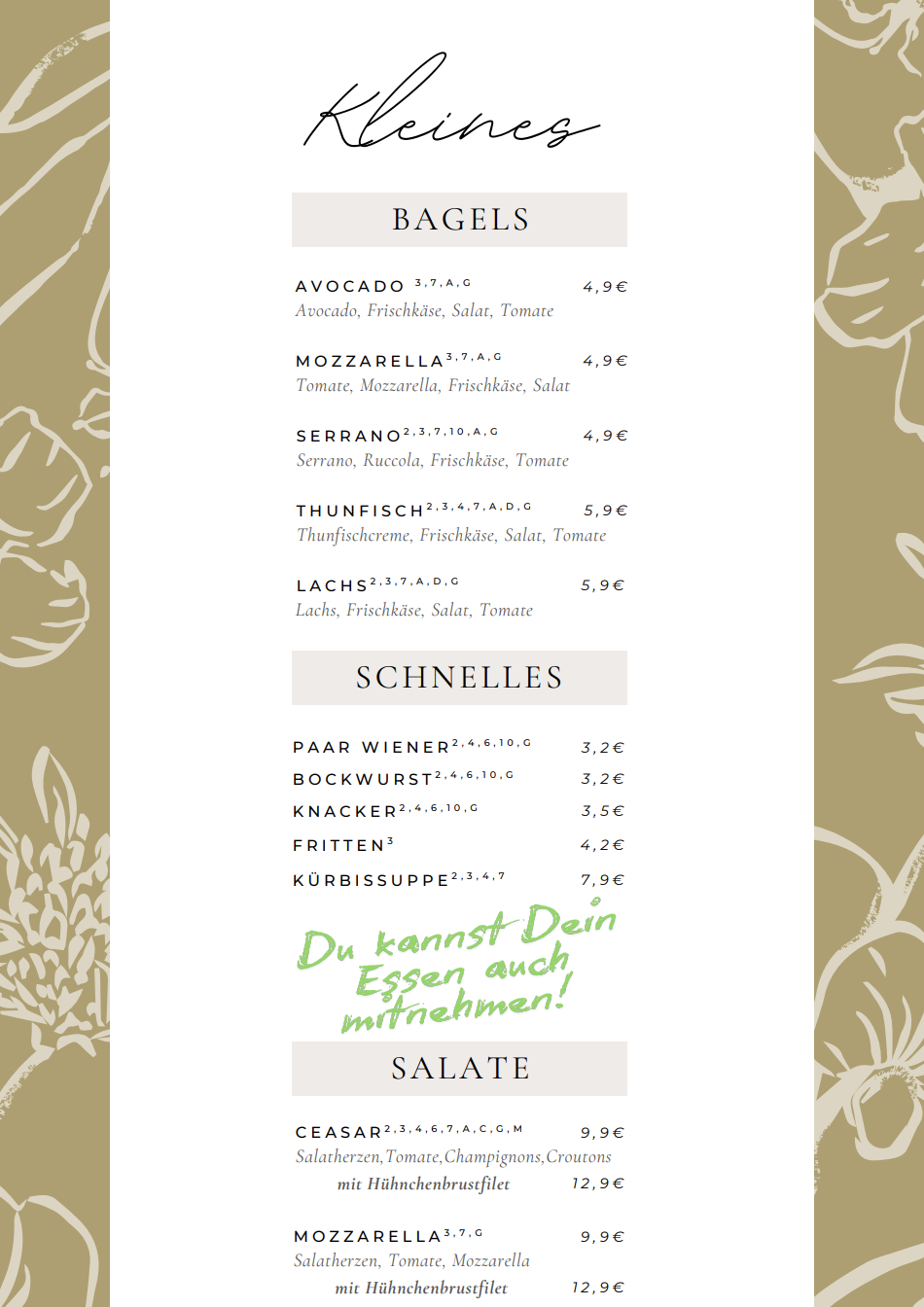 Kleines

BAGELS

AVOCADO $^{3,7,A,G}$ 4,9€
Avocado, Frischkäse, Salat, Tomate

MOZZARELLA$^{3,7,A,G}$ 4,9€
Tomate, Mozzarella, Frischkäse, Salat

SERRANO$^{2,3,7,10,A,G}$ 4,9€
Serrano, Ruccola, Frischkäse, Tomate

THUNFISCH$^{2,3,4,7,A,D,G}$ 5,9€
Thunfischcreme, Frischkäse, Salat, Tomate

LACHS$^{2,3,7,A,D,G}$ 5,9€
Lachs, Frischkäse, Salat, Tomate

SCHNELLES

PAAR WIENER$^{2,4,6,10,G}$ 3,2€
BOCKWURST$^{2,4,6,10,G}$ 3,2€
KNACKER$^{2,4,6,10,G}$ 3,5€
FRITTEN$^{3}$ 4,2€
KÜRBISSUPPE$^{2,3,4,7}$ 7,9€

Du kannst Dein Essen auch mitnehmen!

SALATE

CEASAR$^{2,3,4,6,7,A,C,G,M}$ 9,9€
Salatherzen,Tomate,Champignons,Croutons
mit Hühnchenbrustfilet 12,9€

MOZZARELLA$^{3,7,G}$ 9,9€
Salatherzen, Tomate, Mozzarella
mit Hühnchenbrustfilet 12,9€